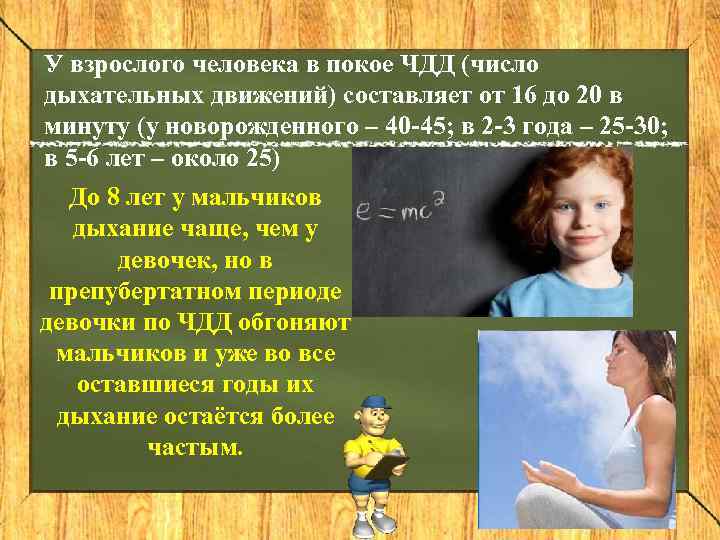 У взрослого человека в покое ЧДД (число дыхательных движений) составляет от 16 до 20 в минуту (у новорожденного – 40-45; в 2-3 года – 25-30; в 5-6 лет – около 25)

До 8 лет у мальчиков дыхание чаще, чем у девочек, но в препубертатном периоде девочки по ЧДД обгоняют мальчиков и уже во все оставшиеся годы их дыхание остаётся более частым.

$e=mc^2$